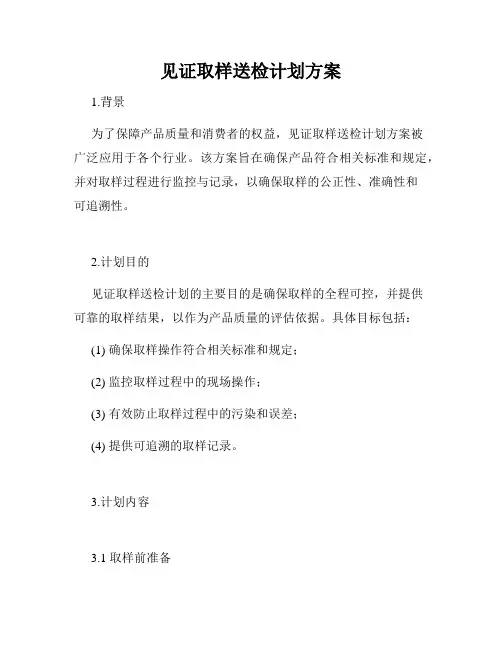 见证取样送检计划方案

1.背景

为了保障产品质量和消费者的权益，见证取样送检计划方案被广泛应用于各个行业。该方案旨在确保产品符合相关标准和规定，并对取样过程进行监控与记录，以确保取样的公正性、准确性和可追溯性。

2.计划目的

见证取样送检计划的主要目的是确保取样的全程可控，并提供可靠的取样结果，以作为产品质量的评估依据。具体目标包括：

(1) 确保取样操作符合相关标准和规定；

(2) 监控取样过程中的现场操作；

(3) 有效防止取样过程中的污染和误差；

(4) 提供可追溯的取样记录。

3.计划内容

3.1 取样前准备